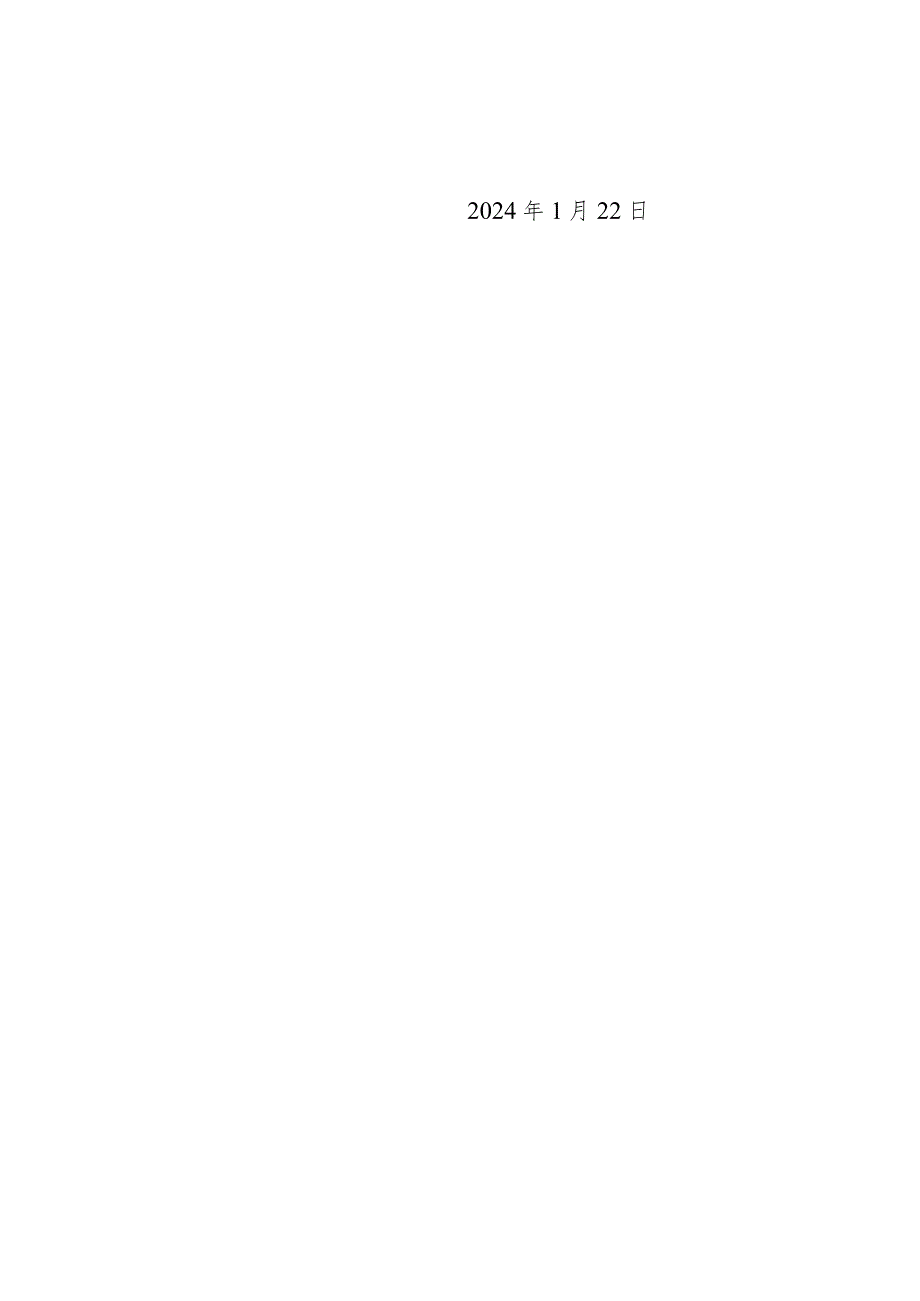 2024 年 1 月 22 日